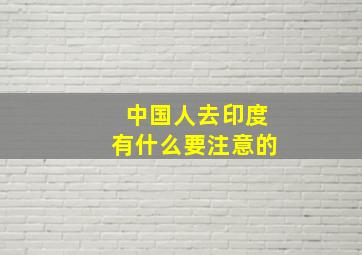 中国人去印度
有什么要注意的